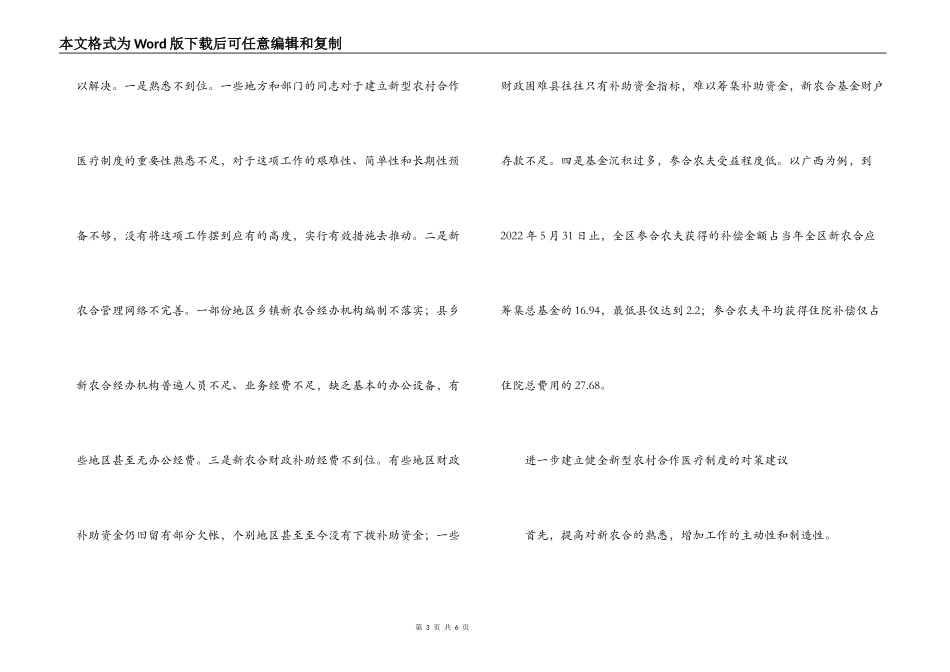 本文格式为Word版下载后可任意编辑和复制

以解决。一是熟悉不到位。一些地方和部门的同志对于建立新型农村合作医疗制度的重要性熟悉不足，对于这项工作的艰难性、简单性和长期性预备不够，没有将这项工作摆到应有的高度，实行有效措施去推动。二是新农合管理网络不完善。一部份地区乡镇新农合经办机构编制不落实；县乡新农合经办机构普遍人员不足、业务经费不足，缺乏基本的办公设备，有些地区甚至无办公经费。三是新农合财政补助经费不到位。有些地区财政补助资金仍旧留有部分欠帐，个别地区甚至至今没有下拨补助资金；一些财政困难县往往只有补助资金指标，难以筹集补助资金，新农合基金财户存款不足。四是基金沉积过多，参合农夫受益程度低。以广西为例，到2022年5月31日止，全区参合农夫获得的补偿金额占当年全区新农合应筹集总基金的16.94，最低县仅达到2.2；参合农夫平均获得住院补偿仅占住院总费用的27.68。

进一步建立健全新型农村合作医疗制度的对策建议

首先，提高对新农合的熟悉，增加工作的主动性和制造性。

第 3 页 共 6 页